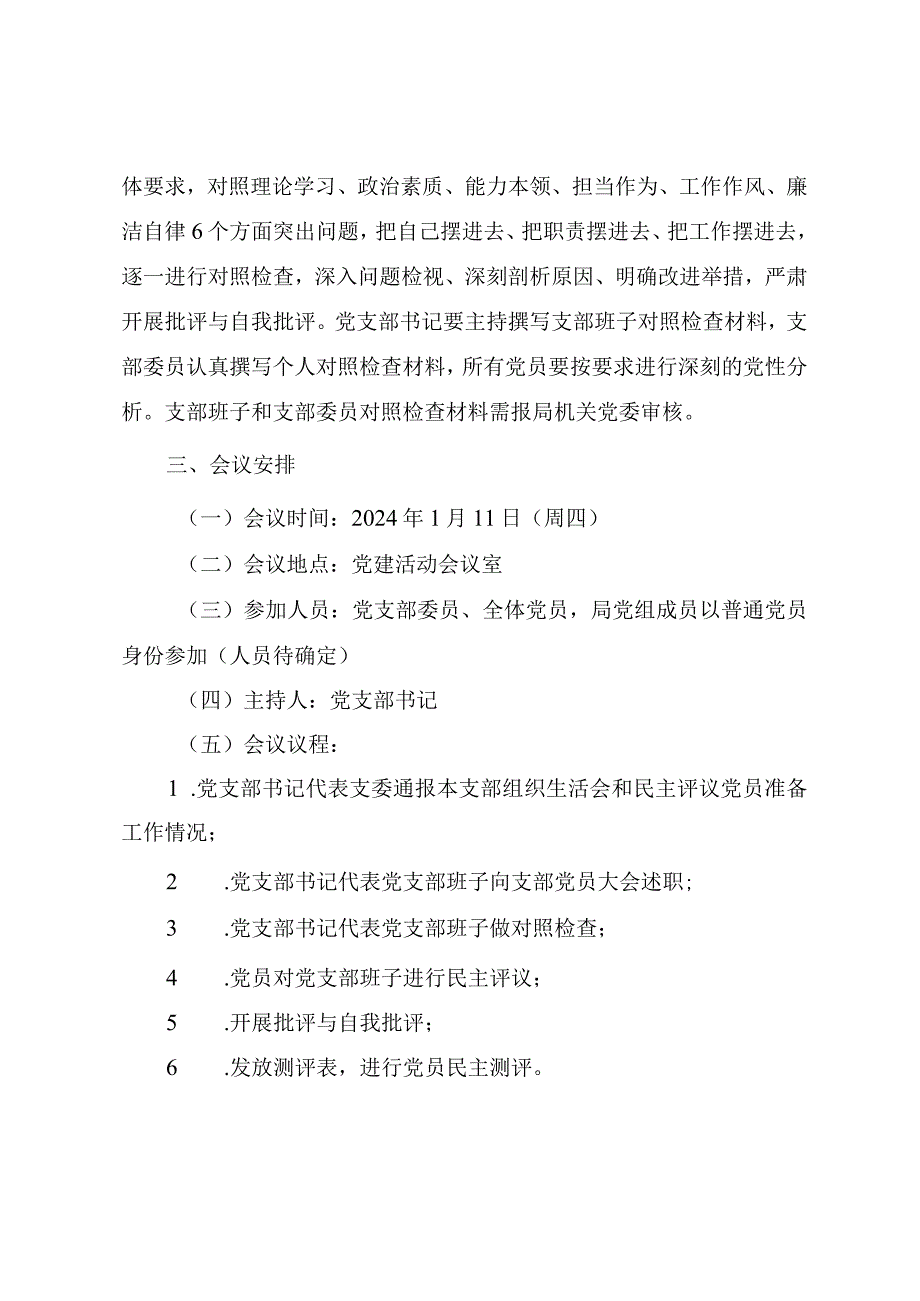 体要求，对照理论学习、政治素质、能力本领、担当作为、工作作风、廉洁自律6个方面突出问题，把自己摆进去、把职责摆进去、把工作摆进去，逐一进行对照检查，深入问题检视、深刻剖析原因、明确改进举措，严肃开展批评与自我批评。党支部书记要主持撰写支部班子对照检查材料，支部委员认真撰写个人对照检查材料，所有党员要按要求进行深刻的党性分析。支部班子和支部委员对照检查材料需报局机关党委审核。

三、会议安排

（一）会议时间：2024年1月11日（周四）

（二）会议地点：党建活动会议室

（三）参加人员：党支部委员、全体党员，局党组成员以普通党员身份参加（人员待确定）

（四）主持人：党支部书记

（五）会议议程：

1 .党支部书记代表支委通报本支部组织生活会和民主评议党员准备工作情况；

2 .党支部书记代表党支部班子向支部党员大会述职；

3 .党支部书记代表党支部班子做对照检查；

4 .党员对党支部班子进行民主评议；

5 .开展批评与自我批评；

6 .发放测评表，进行党员民主测评。